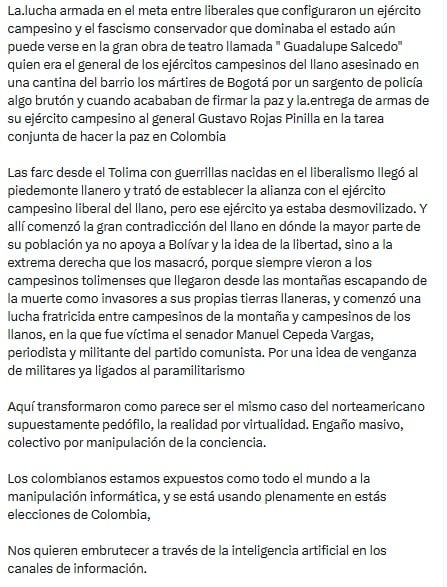 La.lucha armada en el meta entre liberales que configuraron un ejército campesino y el fascismo conservador que dominaba el estado aún puede verse en la gran obra de teatro llamada " Guadalupe Salcedo" quien era el general de los ejércitos campesinos del llano asesinado en una cantina del barrio los mártires de Bogotá por un sargento de policía algo brutón y cuando acababan de firmar la paz y la.entrega de armas de su ejército campesino al general Gustavo Rojas Pinilla en la tarea conjunta de hacer la paz en Colombia

Las farc desde el Tolima con guerrillas nacidas en el liberalismo llegó al piedemonte llanero y trató de establecer la alianza con el ejército campesino liberal del llano, pero ese ejército ya estaba desmovilizado. Y allí comenzó la gran contradicción del llano en dónde la mayor parte de su población ya no apoya a Bolívar y la idea de la libertad, sino a la extrema derecha que los masacró, porque siempre vieron a los campesinos tolimenses que llegaron desde las montañas escapando de la muerte como invasores a sus propias tierras llaneras, y comenzó una lucha fratricida entre campesinos de la montaña y campesinos de los llanos, en la que fue víctima el senador Manuel Cepeda Vargas, periodista y militante del partido comunista. Por una idea de venganza de militares ya ligados al paramilitarismo

Aquí transformaron como parece ser el mismo caso del norteamericano supuestamente pedófilo, la realidad por virtualidad. Engaño masivo, colectivo por manipulación de la conciencia.

Los colombianos estamos expuestos como todo el mundo a la manipulación informática, y se está usando plenamente en estás elecciones de Colombia,

Nos quieren embrutecer a través de la inteligencia artificial en los canales de información.